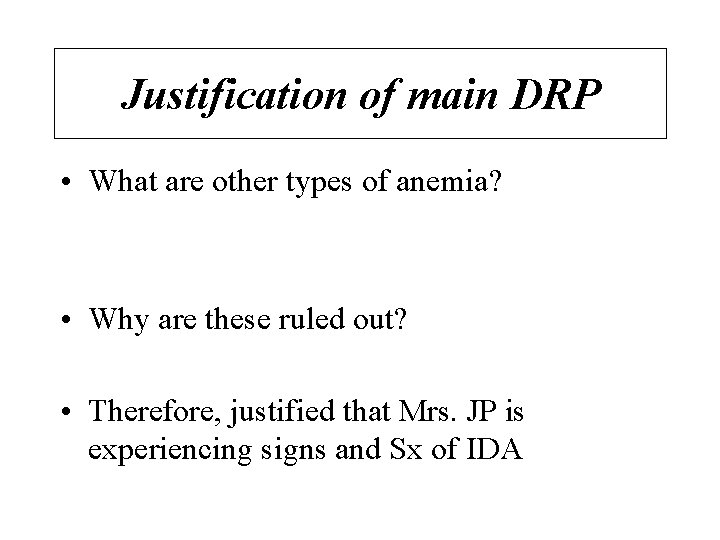 Justification of main DRP

• What are other types of anemia?

• Why are these ruled out?

• Therefore, justified that Mrs. JP is experiencing signs and Sx of IDA